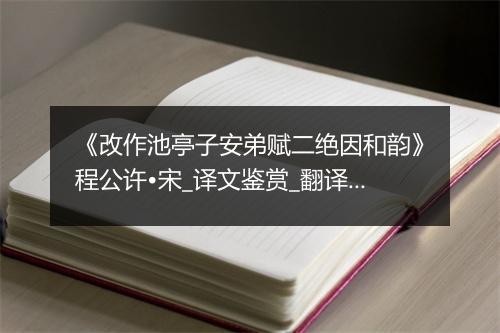 《改作池亭子安弟赋二绝因和韵》程公许•宋_译文鉴赏_翻译...